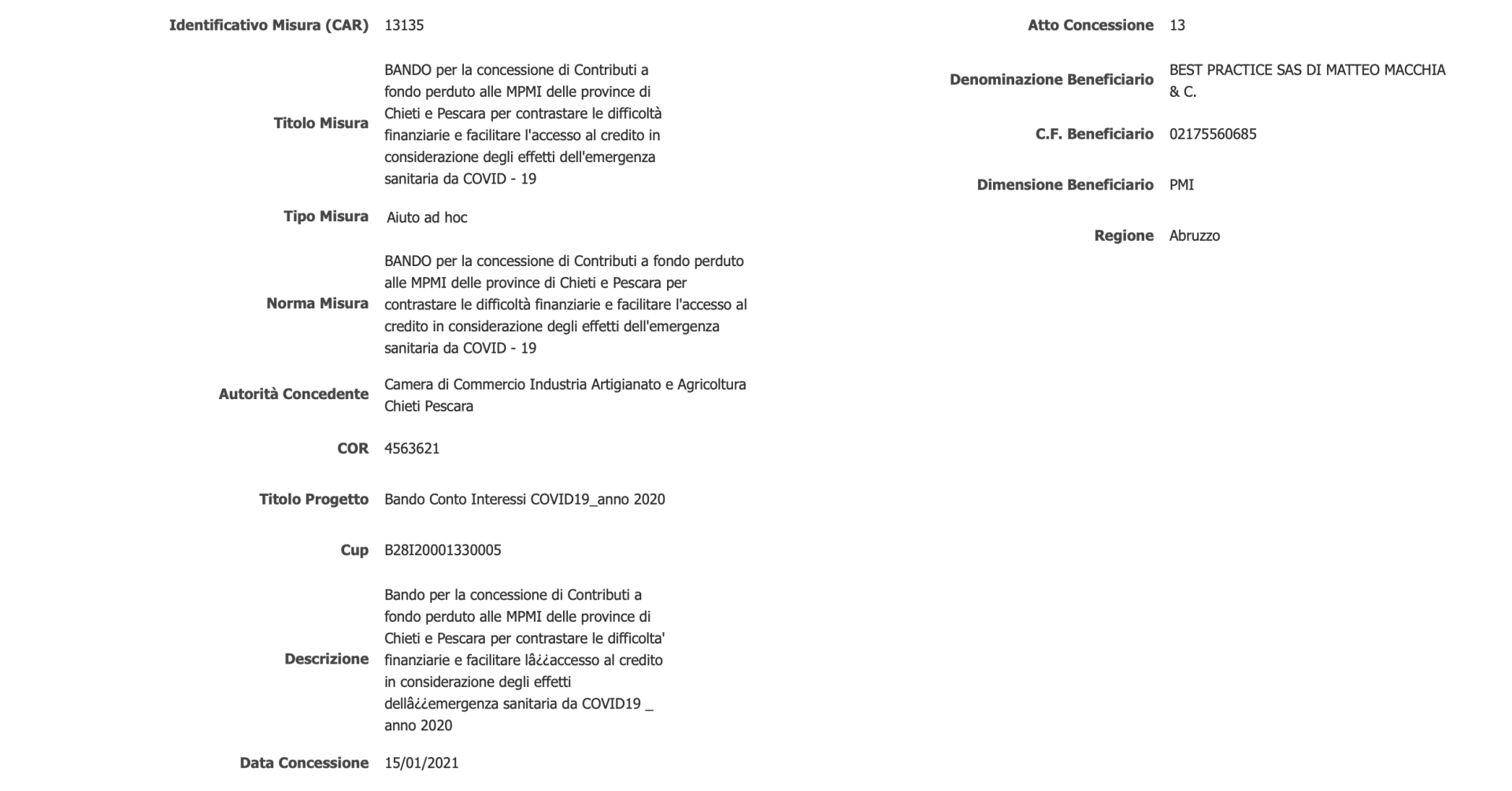 Identificativo Misura (CAR) 13135

Titolo Misura BANDO per la concessione di Contributi a fondo perduto alle MPMI delle province di Chieti e Pescara per contrastare le difficoltà finanziarie e facilitare l'accesso al credito in considerazione degli effetti dell'emergenza sanitaria da COVID - 19

Tipo Misura Aiuto ad hoc

Norma Misura BANDO per la concessione di Contributi a fondo perduto alle MPMI delle province di Chieti e Pescara per contrastare le difficoltà finanziarie e facilitare l'accesso al credito in considerazione degli effetti dell'emergenza sanitaria da COVID - 19

Autorità Concedente Camera di Commercio Industria Artigianato e Agricoltura Chieti Pescara

COR 4563621

Titolo Progetto Bando Conto Interessi COVID19_anno 2020

Cup B28I20001330005

Descrizione Bando per la concessione di Contributi a fondo perduto alle MPMI delle province di Chieti e Pescara per contrastare le difficolta' finanziarie e facilitare lâ¿¿accesso al credito in considerazione degli effetti dellâ¿¿emergenza sanitaria da COVID19 _ anno 2020

Data Concessione 15/01/2021

Atto Concessione 13

Denominazione Beneficiario BEST PRACTICE SAS DI MATTEO MACCHIA & C.

C.F. Beneficiario 02175560685

Dimensione Beneficiario PMI

Regione Abruzzo